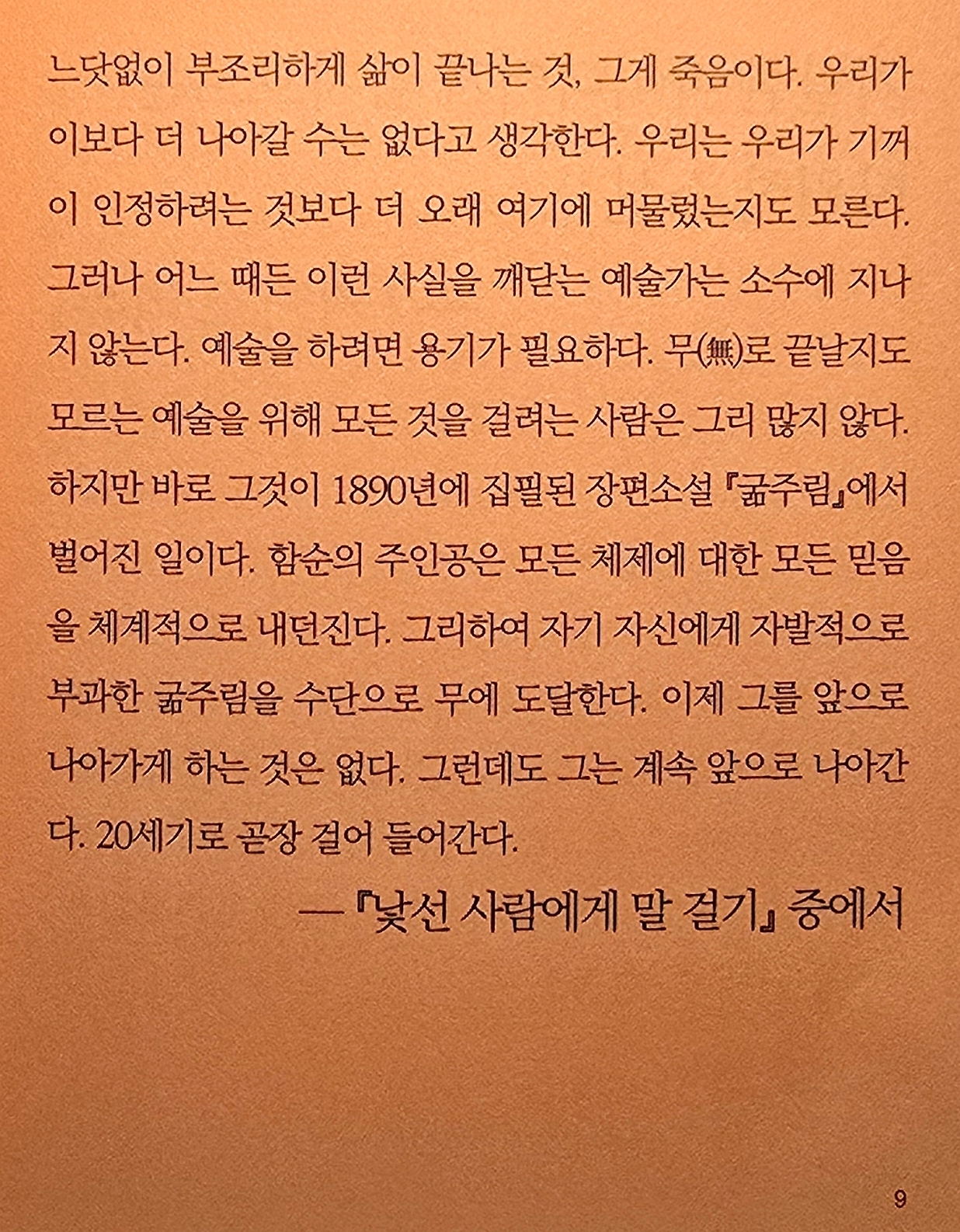 느닷없이 부조리하게 삶이 끝나는 것, 그게 죽음이다. 우리가 이보다 더 나아갈 수는 없다고 생각한다. 우리는 우리가 기꺼이 인정하려는 것보다 더 오래 여기에 머물렀는지도 모른다. 그러나 어느 때든 이런 사실을 깨닫는 예술가는 소수에 지나지 않는다. 예술을 하려면 용기가 필요하다. 무(無)로 끝날지도 모르는 예술을 위해 모든 것을 걸려는 사람은 그리 많지 않다. 하지만 바로 그것이 1890년에 집필된 장편소설 『굶주림』에서 벌어진 일이다. 함순의 주인공은 모든 체제에 대한 모든 믿음을 체계적으로 내던진다. 그리하여 자기 자신에게 자발적으로 부과한 굶주림을 수단으로 무에 도달한다. 이제 그를 앞으로 나아가게 하는 것은 없다. 그런데도 그는 계속 앞으로 나아간다. 20세기로 곧장 걸어 들어간다.

— 『낯선 사람에게 말 걸기』 중에서

9